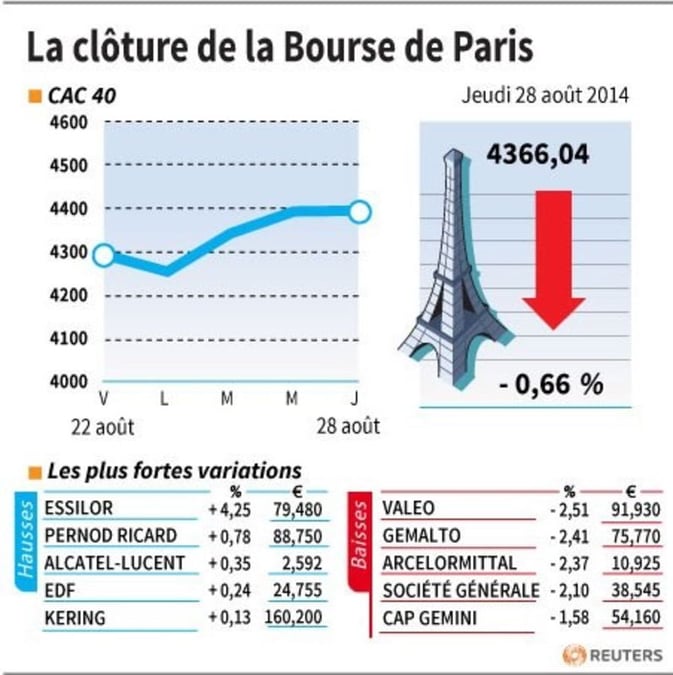 La clôture de la Bourse de Paris

CAC 40

Jeudi 28 août 2014

4600
4500
4400
4300
4200
4100
4000

V L M M J

22 août

28 août

4366,04

- 0,66 %

Les plus fortes variations

Hausses

| | % | € |
|---|---|---|
| ESSILOR | + 4,25 | 79,480 |
| PERNOD RICARD | + 0,78 | 88,750 |
| ALCATEL-LUCENT | + 0,35 | 2,592 |
| EDF | + 0,24 | 24,755 |
| KERING | + 0,13 | 160,200 |

Baisses

| | % | € |
|---|---|---|
| VALEO | - 2,51 | 91,930 |
| GEMALTO | - 2,41 | 75,770 |
| ARCELORMITTAL | - 2,37 | 10,925 |
| SOCIÉTÉ GÉNÉRALE | - 2,10 | 38,545 |
| CAP GEMINI | - 1,58 | 54,160 |

REUTERS